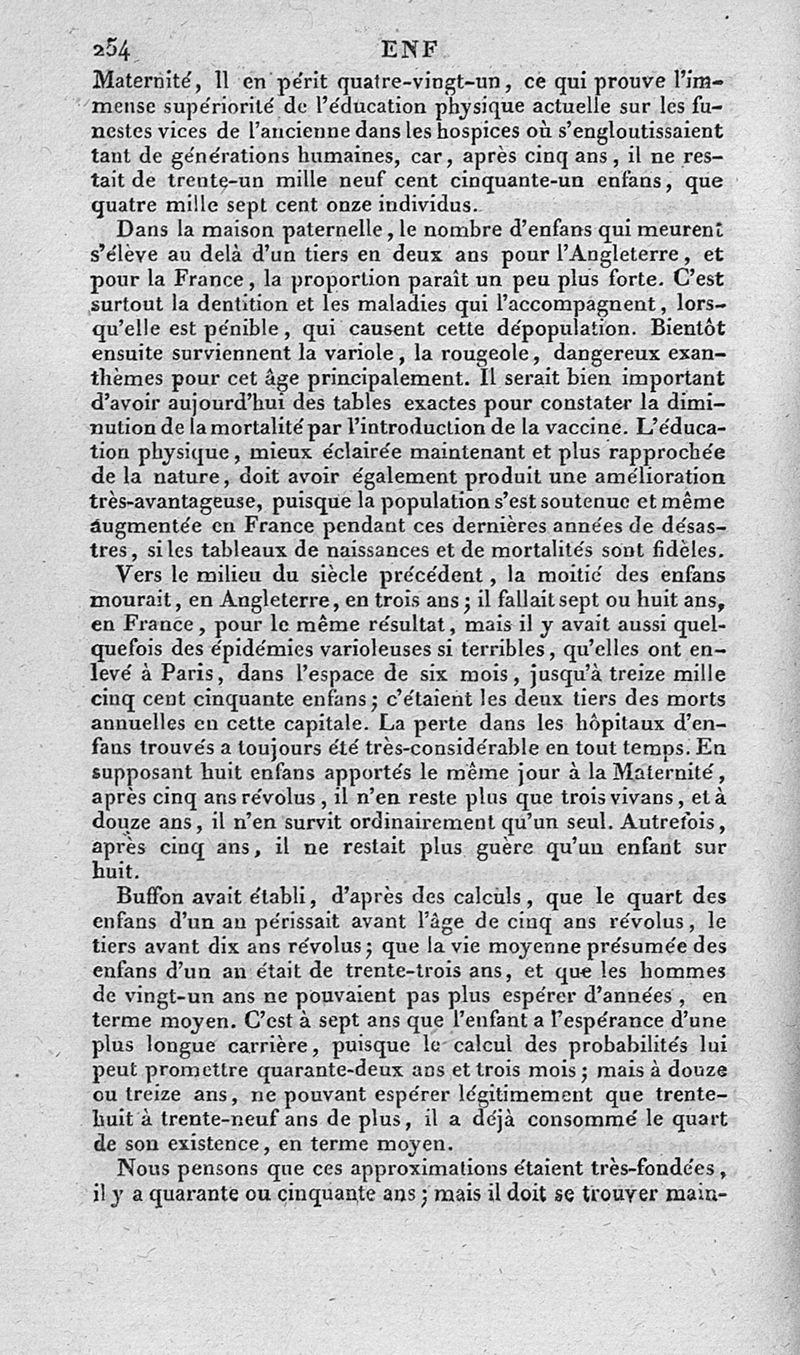 254 ENF

Maternité, il en périt quatre-vingt-un, ce qui prouve l'immense supériorité de l'éducation physique actuelle sur les funestes vices de l'ancienne dans les hospices où s'engloutissaient tant de générations humaines, car, après cinq ans, il ne restait de trente-un mille neuf cent cinquante-un enfans, que quatre mille sept cent onze individus.

Dans la maison paternelle, le nombre d'enfans qui meurent s'élève au delà d'un tiers en deux ans pour l'Angleterre, et pour la France, la proportion paraît un peu plus forte. C'est surtout la dentition et les maladies qui l'accompagnent, lorsqu'elle est pénible, qui causent cette dépopulation. Bientôt ensuite surviennent la variole, la rougeole, dangereux exanthèmes pour cet âge principalement. Il serait bien important d'avoir aujourd'hui des tables exactes pour constater la diminution de la mortalité par l'introduction de la vaccine. L'éducation physique, mieux éclairée maintenant et plus rapprochée de la nature, doit avoir également produit une amélioration très-avantageuse, puisque la population s'est soutenue et même augmentée en France pendant ces dernières années de désastres, si les tableaux de naissances et de mortalités sont fidèles.

Vers le milieu du siècle précédent, la moitié des enfans mourait, en Angleterre, en trois ans; il fallait sept ou huit ans, en France, pour le même résultat, mais il y avait aussi quelquefois des épidémies varioleuses si terribles, qu'elles ont enlevé à Paris, dans l'espace de six mois, jusqu'à treize mille cinq cent cinquante enfans; c'étaient les deux tiers des morts annuelles en cette capitale. La perte dans les hôpitaux d'enfans trouvés a toujours été très-considérable en tout temps. En supposant huit enfans apportés le même jour à la Maternité, après cinq ans révolus, il n'en reste plus que trois vivans, et à douze ans, il n'en survit ordinairement qu'un seul. Autrefois, après cinq ans, il ne restait plus guère qu'un enfant sur huit.

Buffon avait établi, d'après des calculs, que le quart des enfans d'un an périssait avant l'âge de cinq ans révolus, le tiers avant dix ans révolus; que la vie moyenne présumée des enfans d'un an était de trente-trois ans, et que les hommes de vingt-un ans ne pouvaient pas plus espérer d'années, en terme moyen. C'est à sept ans que l'enfant a l'espérance d'une plus longue carrière, puisque le calcul des probabilités lui peut promettre quarante-deux ans et trois mois; mais à douze ou treize ans, ne pouvant espérer légitimement que trente-huit à trente-neuf ans de plus, il a déjà consommé le quart de son existence, en terme moyen.

Nous pensons que ces approximations étaient très-fondées, il y a quarante ou cinquante ans; mais il doit se trouver main-